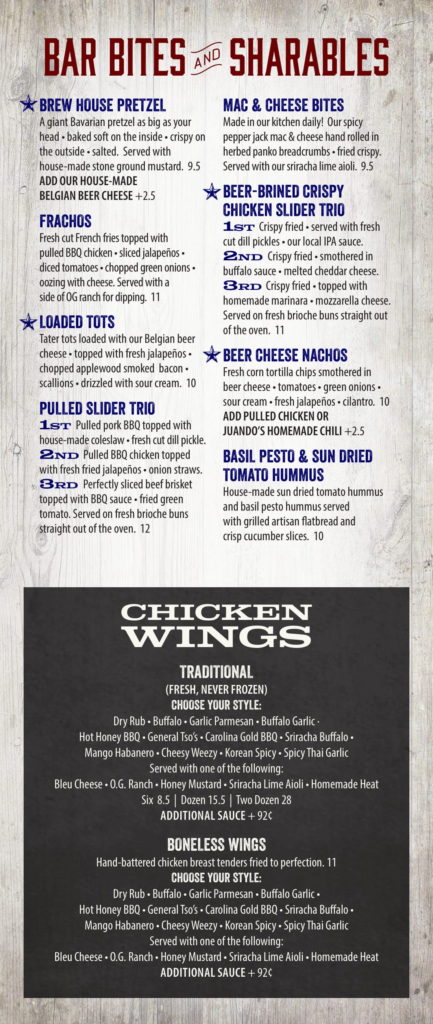 BAR BITES AND SHARABLES

BREW HOUSE PRETZEL
A giant Bavarian pretzel as big as your head • baked soft on the inside • crispy on the outside • salted. Served with house-made stone ground mustard. 9.5
ADD OUR HOUSE-MADE BELGIAN BEER CHEESE +2.5

FRACHOS
Fresh cut French fries topped with pulled BBQ chicken • sliced jalapeños • diced tomatoes • chopped green onions • oozing with cheese. Served with a side of OG ranch for dipping. 11

LOADED TOTS
Tater tots loaded with our Belgian beer cheese • topped with fresh jalapeños • chopped applewood smoked bacon • scallions • drizzled with sour cream. 10

PULLED SLIDER TRIO
1ST Pulled pork BBQ topped with house-made coleslaw • fresh cut dill pickle.
2ND Pulled BBQ chicken topped with fresh fried jalapeños • onion straws.
3RD Perfectly sliced beef brisket topped with BBQ sauce • fried green tomato. Served on fresh brioche buns straight out of the oven. 12

MAC & CHEESE BITES
Made in our kitchen daily! Our spicy pepper jack mac & cheese hand rolled in herbed panko breadcrumbs • fried crispy. Served with our sriracha lime aioli. 9.5

BEER-BRINED CRISPY CHICKEN SLIDER TRIO
1ST Crispy fried • served with fresh cut dill pickles • our local IPA sauce.
2ND Crispy fried • smothered in buffalo sauce • melted cheddar cheese.
3RD Crispy fried • topped with homemade marinara • mozzarella cheese. Served on fresh brioche buns straight out of the oven. 11

BEER CHEESE NACHOS
Fresh corn tortilla chips smothered in beer cheese • tomatoes • green onions • sour cream • fresh jalapeños • cilantro. 10
ADD PULLED CHICKEN OR JUANDO'S HOMEMADE CHILI +2.5

BASIL PESTO & SUN DRIED TOMATO HUMMUS
House-made sun dried tomato hummus and basil pesto hummus served with grilled artisan flatbread and crisp cucumber slices. 10

CHICKEN WINGS

TRADITIONAL
(FRESH, NEVER FROZEN)
CHOOSE YOUR STYLE:
Dry Rub • Buffalo • Garlic Parmesan • Buffalo Garlic • Hot Honey BBQ • General Tso's • Carolina Gold BBQ • Sriracha Buffalo • Mango Habanero • Cheesy Weezy • Korean Spicy • Spicy Thai Garlic
Served with one of the following:
Bleu Cheese • O.G. Ranch • Honey Mustard • Sriracha Lime Aioli • Homemade Heat
Six 8.5 | Dozen 15.5 | Two Dozen 28
ADDITIONAL SAUCE + 92¢

BONELESS WINGS
Hand-battered chicken breast tenders fried to perfection. 11
CHOOSE YOUR STYLE:
Dry Rub • Buffalo • Garlic Parmesan • Buffalo Garlic • Hot Honey BBQ • General Tso's • Carolina Gold BBQ • Sriracha Buffalo • Mango Habanero • Cheesy Weezy • Korean Spicy • Spicy Thai Garlic
Served with one of the following:
Bleu Cheese • O.G. Ranch • Honey Mustard • Sriracha Lime Aioli • Homemade Heat
ADDITIONAL SAUCE + 92¢